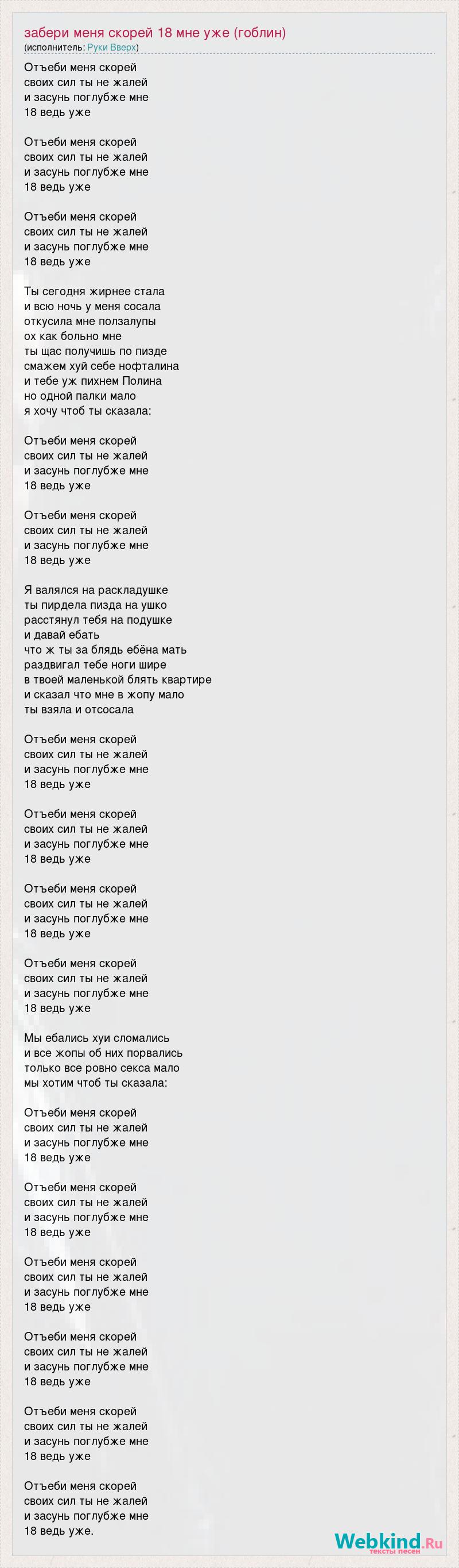 забери меня скорей 18 мне уже (гоблин)
(исполнитель: Руки Вверх)

Отъеби меня скорей
своих сил ты не жалей
и засунь поглубже мне
18 ведь уже

Отъеби меня скорей
своих сил ты не жалей
и засунь поглубже мне
18 ведь уже

Отъеби меня скорей
своих сил ты не жалей
и засунь поглубже мне
18 ведь уже

Ты сегодня жирнее стала
и всю ночь у меня сосала
откусила мне ползалупы
ох как больно мне
ты щас получишь по пизде
смажем хуй себе нофталина
и тебе уж пихнем Полина
но одной палки мало
я хочу чтоб ты сказала:

Отъеби меня скорей
своих сил ты не жалей
и засунь поглубже мне
18 ведь уже

Отъеби меня скорей
своих сил ты не жалей
и засунь поглубже мне
18 ведь уже

Я валялся на раскладушке
ты пирдела пизда на ушко
расстянул тебя на подушке
и давай ебать
что ж ты за блядь ебёна мать
раздвигал тебе ноги шире
в твоей маленькой блять квартире
и сказал что мне в жопу мало
ты взяла и отсосала

Отъеби меня скорей
своих сил ты не жалей
и засунь поглубже мне
18 ведь уже

Отъеби меня скорей
своих сил ты не жалей
и засунь поглубже мне
18 ведь уже

Отъеби меня скорей
своих сил ты не жалей
и засунь поглубже мне
18 ведь уже

Отъеби меня скорей
своих сил ты не жалей
и засунь поглубже мне
18 ведь уже

Мы ебались хуи сломались
и все жопы об них порвались
только все ровно секса мало
мы хотим чтоб ты сказала:

Отъеби меня скорей
своих сил ты не жалей
и засунь поглубже мне
18 ведь уже

Отъеби меня скорей
своих сил ты не жалей
и засунь поглубже мне
18 ведь уже

Отъеби меня скорей
своих сил ты не жалей
и засунь поглубже мне
18 ведь уже

Отъеби меня скорей
своих сил ты не жалей
и засунь поглубже мне
18 ведь уже

Отъеби меня скорей
своих сил ты не жалей
и засунь поглубже мне
18 ведь уже

Отъеби меня скорей
своих сил ты не жалей
и засунь поглубже мне
18 ведь уже.

Webkind.Ru
тексты песен